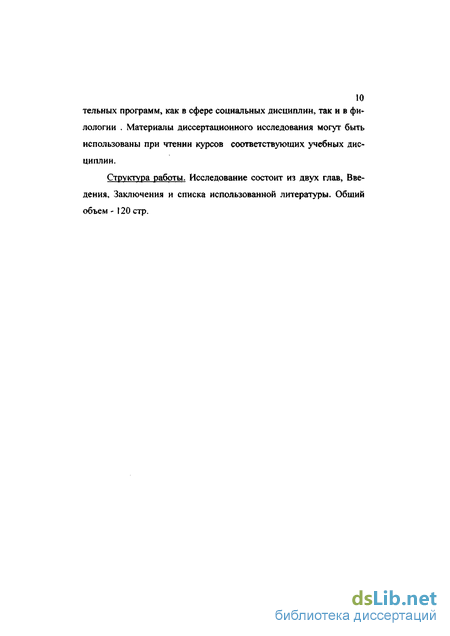 10

тельных программ, как в сфере социальных дисциплин, так и в филологии . Материалы диссертационного исследования могут быть использованы при чтении курсов соответствующих учебных дисциплин.

Структура работы. Исследование состоит из двух глав, Введения, Заключения и списка использованной литературы. Общий объем - 120 стр.

dsLib.net
библиотека диссертаций